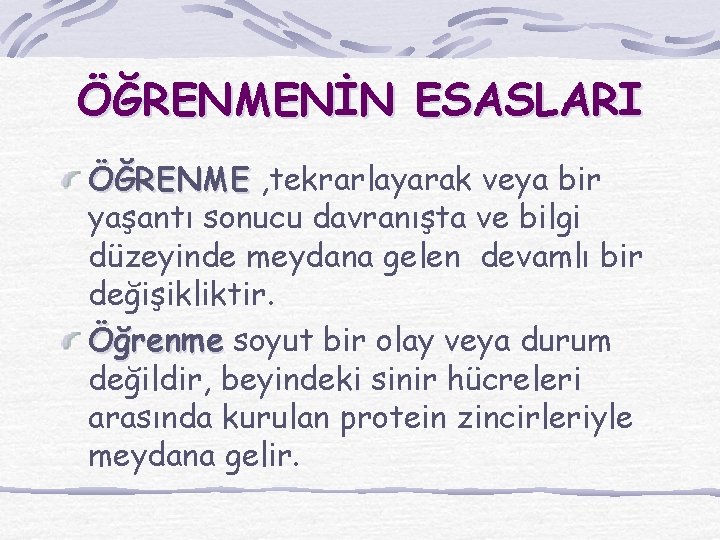 ÖĞRENMENİN ESASLARI

ÖĞRENME ,tekrarlayarak veya bir yaşantı sonucu davranışta ve bilgi düzeyinde meydana gelen devamlı bir değişikliktir.

Öğrenme soyut bir olay veya durum değildir, beyindeki sinir hücreleri arasında kurulan protein zincirleriyle meydana gelir.